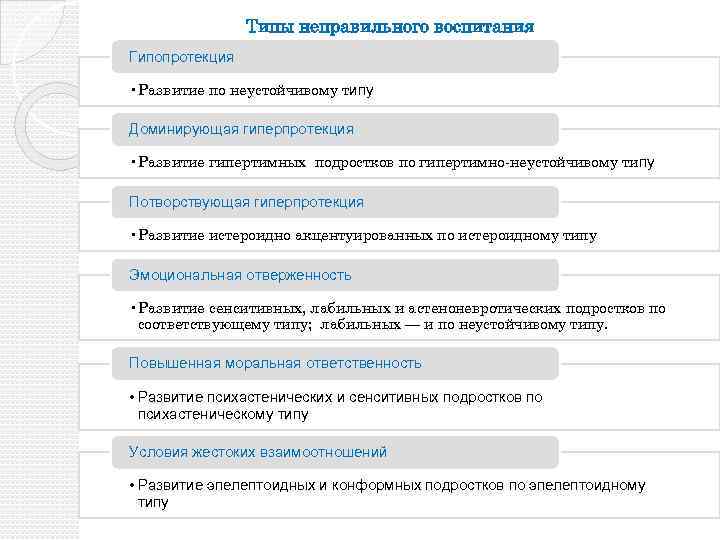 Типы неправильного воспитания

Гипопротекция

• Развитие по неустойчивому типу

Доминирующая гиперпротекция

• Развитие гипертимных подростков по гипертимно-неустойчивому типу

Потворствующая гиперпротекция

• Развитие истероидно акцентуированных по истероидному типу

Эмоциональная отверженность

• Развитие сенситивных, лабильных и астеноневротических подростков по соответствующему типу; лабильных — и по неустойчивому типу.

Повышенная моральная ответственность

• Развитие психастенических и сенситивных подростков по психастеническому типу

Условия жестоких взаимоотношений

• Развитие эпелептоидных и конформных подростков по эпелептоидному типу